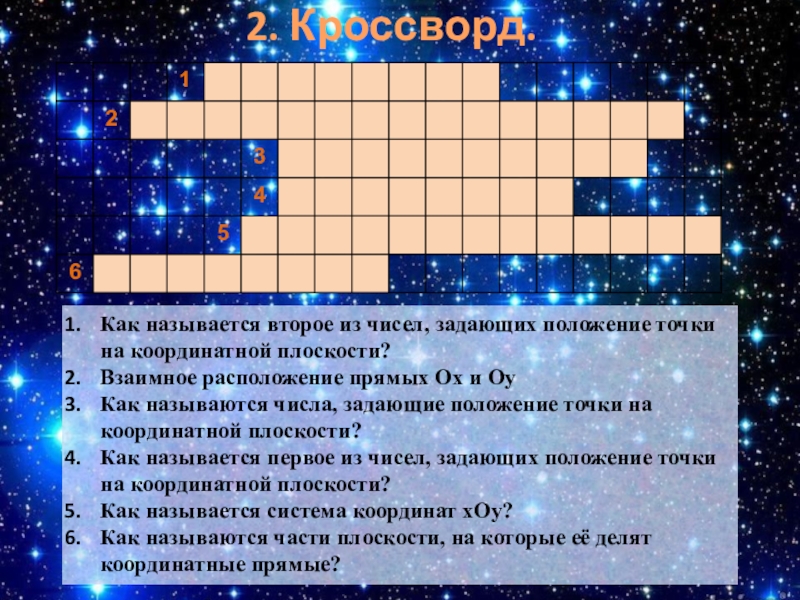 2. Кроссворд.

1

2

3

4

5

6

1. Как называется второе из чисел, задающих положение точки на координатной плоскости?
2. Взаимное расположение прямых Ох и Оу
3. Как называются числа, задающие положение точки на координатной плоскости?
4. Как называется первое из чисел, задающих положение точки на координатной плоскости?
5. Как называется система координат хОу?
6. Как называются части плоскости, на которые её делят координатные прямые?